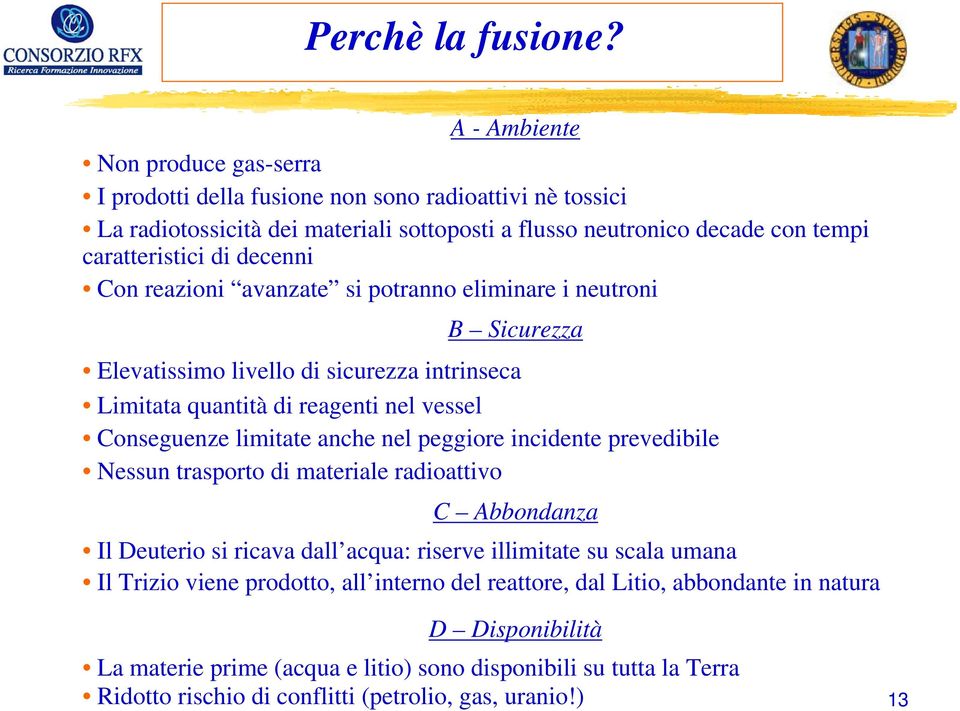 CONSORZIO RFX
Ricerca Formazione Innovazione

Perchè la fusione?

A - Ambiente

• Non produce gas-serra
• I prodotti della fusione non sono radioattivi nè tossici
• La radiotossicità dei materiali sottoposti a flusso neutronico decade con tempi caratteristici di decenni
• Con reazioni “avanzate” si potranno eliminare i neutroni

B – Sicurezza

• Elevatissimo livello di sicurezza intrinseca
• Limitata quantità di reagenti nel vessel
• Conseguenze limitate anche nel peggiore incidente prevedibile
• Nessun trasporto di materiale radioattivo

C – Abbondanza

• Il Deuterio si ricava dall’acqua: riserve illimitate su scala umana
• Il Trizio viene prodotto, all’interno del reattore, dal Litio, abbondante in natura

D – Disponibilità

• La materie prime (acqua e litio) sono disponibili su tutta la Terra
• Ridotto rischio di conflitti (petrolio, gas, uranio!)

13